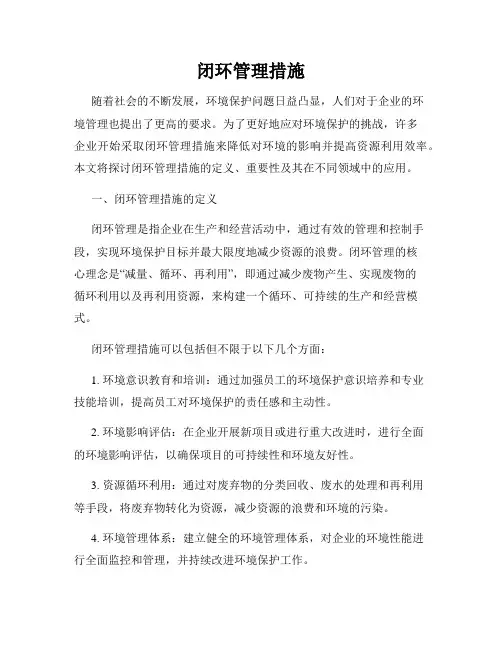 闭环管理措施

随着社会的不断发展，环境保护问题日益凸显，人们对于企业的环境管理也提出了更高的要求。为了更好地应对环境保护的挑战，许多企业开始采取闭环管理措施来降低对环境的影响并提高资源利用效率。本文将探讨闭环管理措施的定义、重要性及其在不同领域中的应用。

一、闭环管理措施的定义

闭环管理是指企业在生产和经营活动中，通过有效的管理和控制手段，实现环境保护目标并最大限度地减少资源的浪费。闭环管理的核心理念是“减量、循环、再利用”，即通过减少废物产生、实现废物的循环利用以及再利用资源，来构建一个循环、可持续的生产和经营模式。

闭环管理措施可以包括但不限于以下几个方面：

1. 环境意识教育和培训：通过加强员工的环境保护意识培养和专业技能培训，提高员工对环境保护的责任感和主动性。

2. 环境影响评估：在企业开展新项目或进行重大改进时，进行全面的环境影响评估，以确保项目的可持续性和环境友好性。

3. 资源循环利用：通过对废弃物的分类回收、废水的处理和再利用等手段，将废弃物转化为资源，减少资源的浪费和环境的污染。

4. 环境管理体系：建立健全的环境管理体系，对企业的环境性能进行全面监控和管理，并持续改进环境保护工作。